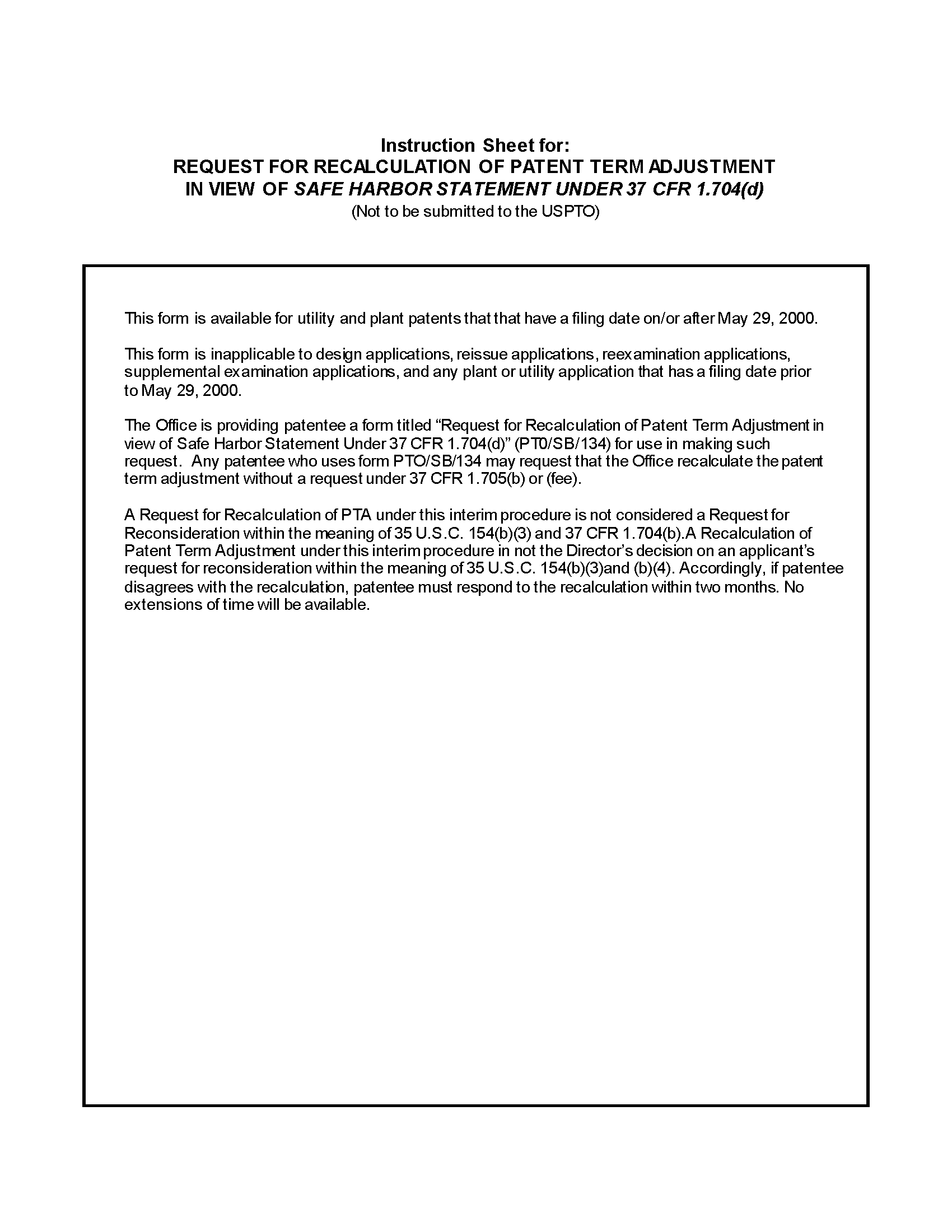 Instruction Sheet for:
REQUEST FOR RECALCULATION OF PATENT TERM ADJUSTMENT
IN VIEW OF SAFE HARBOR STATEMENT UNDER 37 CFR 1.704(d)
(Not to be submitted to the USPTO)

This form is available for utility and plant patents that that have a filing date on/or after May 29, 2000.

This form is inapplicable to design applications, reissue applications, reexamination applications, supplemental examination applications, and any plant or utility application that has a filing date prior to May 29, 2000.

The Office is providing patentee a form titled “Request for Recalculation of Patent Term Adjustment in view of Safe Harbor Statement Under 37 CFR 1.704(d)” (PT0/SB/134) for use in making such request. Any patentee who uses form PTO/SB/134 may request that the Office recalculate the patent term adjustment without a request under 37 CFR 1.705(b) or (fee).

A Request for Recalculation of PTA under this interim procedure is not considered a Request for Reconsideration within the meaning of 35 U.S.C. 154(b)(3) and 37 CFR 1.704(b).A Recalculation of Patent Term Adjustment under this interim procedure in not the Director’s decision on an applicant’s request for reconsideration within the meaning of 35 U.S.C. 154(b)(3)and (b)(4). Accordingly, if patentee disagrees with the recalculation, patentee must respond to the recalculation within two months. No extensions of time will be available.